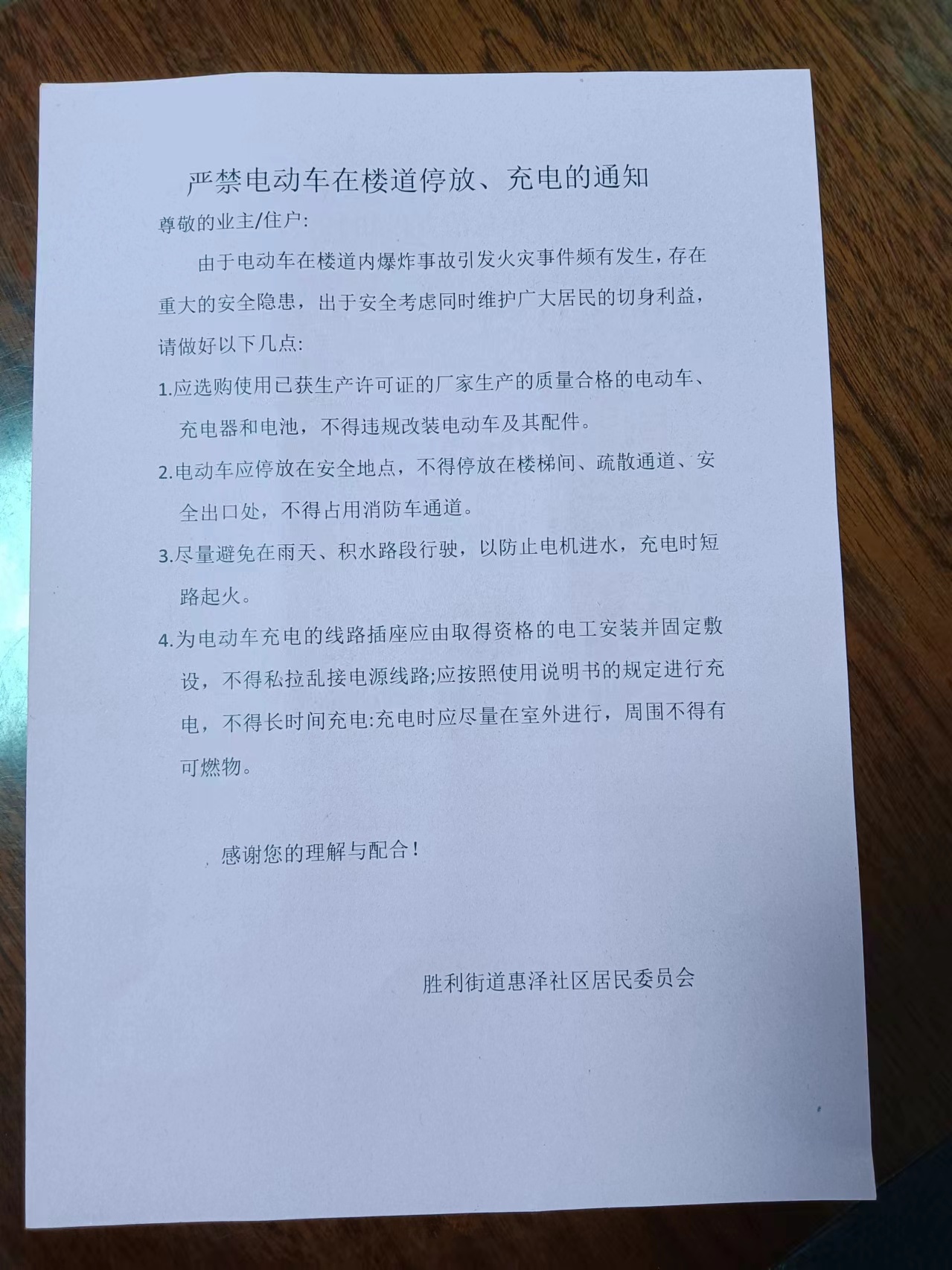 严禁电动车在楼道停放、充电的通知

尊敬的业主/住户:

由于电动车在楼道内爆炸事故引发火灾事件频有发生，存在重大的安全隐患，出于安全考虑同时维护广大居民的切身利益，请做好以下几点:

1.应选购使用已获生产许可证的厂家生产的质量合格的电动车、充电器和电池，不得违规改装电动车及其配件。

2.电动车应停放在安全地点，不得停放在楼梯间、疏散通道、安全出口处，不得占用消防车通道。

3.尽量避免在雨天、积水路段行驶，以防止电机进水，充电时短路起火。

4.为电动车充电的线路插座应由取得资格的电工安装并固定敷设，不得私拉乱接电源线路;应按照使用说明书的规定进行充电，不得长时间充电:充电时应尽量在室外进行，周围不得有可燃物。

感谢您的理解与配合！

胜利街道惠泽社区居民委员会